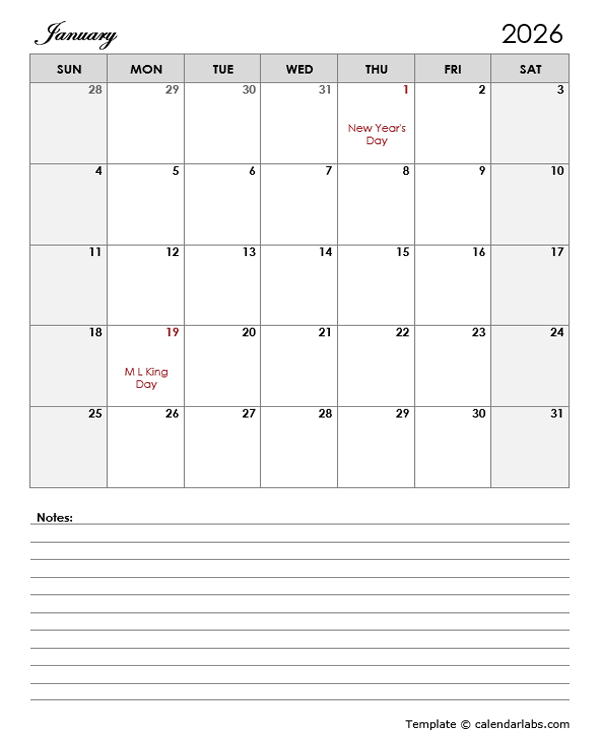 January

2026

| SUN | MON | TUE | WED | THU | FRI | SAT |
|---|---|---|---|---|---|---|
| 28 | 29 | 30 | 31 | 1 New Year's Day | 2 | 3 |
| 4 | 5 | 6 | 7 | 8 | 9 | 10 |
| 11 | 12 | 13 | 14 | 15 | 16 | 17 |
| 18 | 19 M L King Day | 20 | 21 | 22 | 23 | 24 |
| 25 | 26 | 27 | 28 | 29 | 30 | 31 |

Notes:

Template © calendarlabs.com